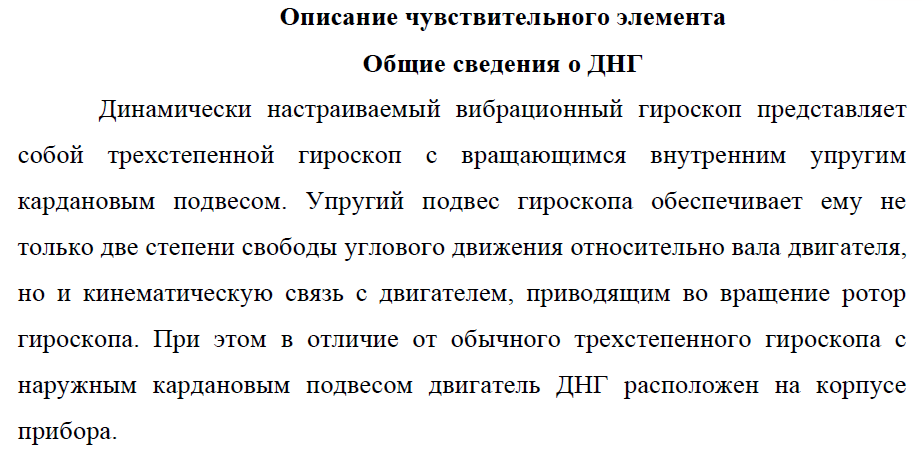 Описание чувствительного элемента

Общие сведения о ДНГ

Динамически настраиваемый вибрационный гироскоп представляет собой трехстепенной гироскоп с вращающимся внутренним упругим кардановым подвесом. Упругий подвес гироскопа обеспечивает ему не только две степени свободы углового движения относительно вала двигателя, но и кинематическую связь с двигателем, приводящим во вращение ротор гироскопа. При этом в отличие от обычного трехстепенного гироскопа с наружным кардановым подвесом двигатель ДНГ расположен на корпусе прибора.